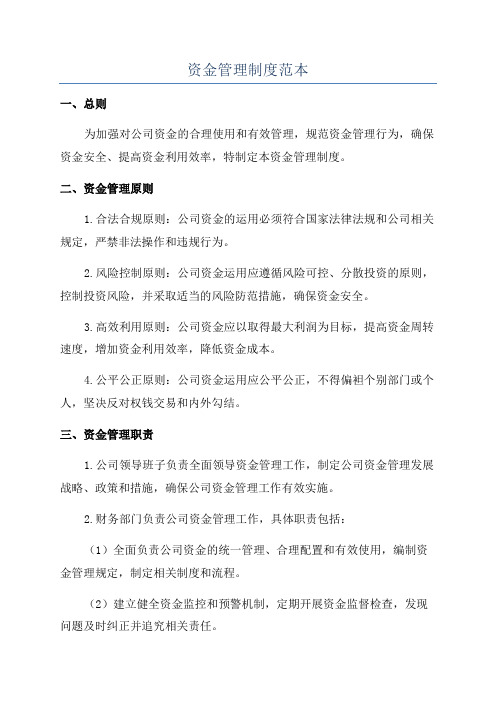 资金管理制度范本

一、总则

为加强对公司资金的合理使用和有效管理，规范资金管理行为，确保资金安全、提高资金利用效率，特制定本资金管理制度。

二、资金管理原则

1.合法合规原则：公司资金的运用必须符合国家法律法规和公司相关规定，严禁非法操作和违规行为。

2.风险控制原则：公司资金运用应遵循风险可控、分散投资的原则，控制投资风险，并采取适当的风险防范措施，确保资金安全。

3.高效利用原则：公司资金应以取得最大利润为目标，提高资金周转速度，增加资金利用效率，降低资金成本。

4.公平公正原则：公司资金运用应公平公正，不得偏袒个别部门或个人，坚决反对权钱交易和内外勾结。

三、资金管理职责

1.公司领导班子负责全面领导资金管理工作，制定公司资金管理发展战略、政策和措施，确保公司资金管理工作有效实施。

2.财务部门负责公司资金管理工作，具体职责包括：

（1）全面负责公司资金的统一管理、合理配置和有效使用，编制资金管理规定，制定相关制度和流程。

（2）建立健全资金监控和预警机制，定期开展资金监督检查，发现问题及时纠正并追究相关责任。